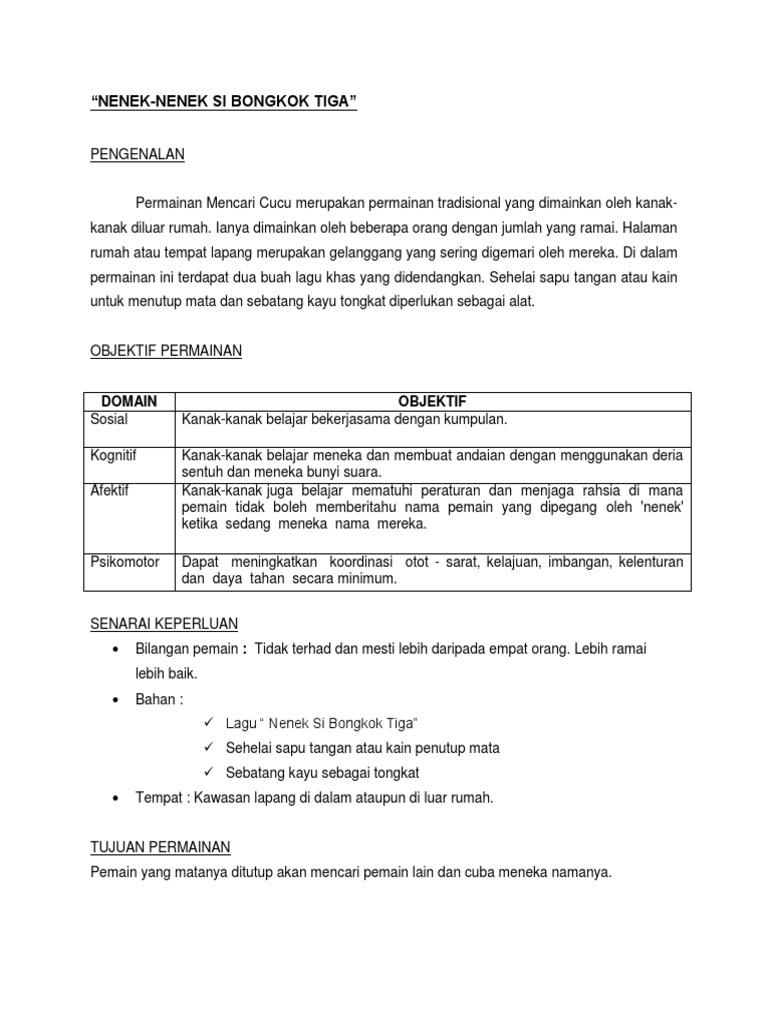 “NENEK-NENEK SI BONGKOK TIGA”

PENGENALAN

Permainan Mencari Cucu merupakan permainan tradisional yang dimainkan oleh kanak-kanak diluar rumah. Ianya dimainkan oleh beberapa orang dengan jumlah yang ramai. Halaman rumah atau tempat lapang merupakan gelanggang yang sering digemari oleh mereka. Di dalam permainan ini terdapat dua buah lagu khas yang didendangkan. Sehelai sapu tangan atau kain untuk menutup mata dan sebatang kayu tongkat diperlukan sebagai alat.

OBJEKTIF PERMAINAN

| DOMAIN | OBJEKTIF |
|---|---|
| Sosial | Kanak-kanak belajar bekerjasama dengan kumpulan. |
| Kognitif | Kanak-kanak belajar meneka dan membuat andaian dengan menggunakan deria sentuh dan meneka bunyi suara. |
| Afektif | Kanak-kanak juga belajar mematuhi peraturan dan menjaga rahsia di mana pemain tidak boleh memberitahu nama pemain yang dipegang oleh 'nenek' ketika sedang meneka nama mereka. |
| Psikomotor | Dapat meningkatkan koordinasi otot - sarat, kelajuan, imbangan, kelenturan dan daya tahan secara minimum. |

SENARAI KEPERLUAN

• Bilangan pemain : Tidak terhad dan mesti lebih daripada empat orang. Lebih ramai lebih baik.
• Bahan :
✓ Lagu “ Nenek Si Bongkok Tiga”
✓ Sehelai sapu tangan atau kain penutup mata
✓ Sebatang kayu sebagai tongkat
• Tempat : Kawasan lapang di dalam ataupun di luar rumah.

TUJUAN PERMAINAN
Pemain yang matanya ditutup akan mencari pemain lain dan cuba meneka namanya.